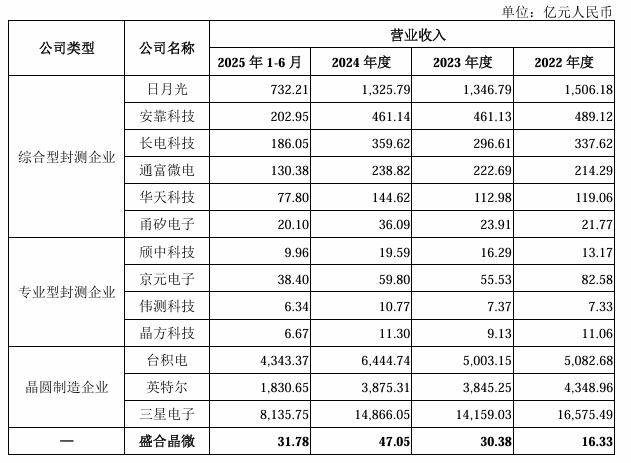 单位：亿元人民币

| 公司类型 | 公司名称 | 营业收入 | | | |
|---|---|---|---|---|---|
| | | 2025 年 1-6 月 | 2024 年度 | 2023 年度 | 2022 年度 |
| 综合型封测企业 | 日月光 | 732.21 | 1,325.79 | 1,346.79 | 1,506.18 |
| | 安靠科技 | 202.95 | 461.14 | 461.13 | 489.12 |
| | 长电科技 | 186.05 | 359.62 | 296.61 | 337.62 |
| | 通富微电 | 130.38 | 238.82 | 222.69 | 214.29 |
| | 华天科技 | 77.80 | 144.62 | 112.98 | 119.06 |
| | 甬矽电子 | 20.10 | 36.09 | 23.91 | 21.77 |
| 专业型封测企业 | 颀中科技 | 9.96 | 19.59 | 16.29 | 13.17 |
| | 京元电子 | 38.40 | 59.80 | 55.53 | 82.58 |
| | 伟测科技 | 6.34 | 10.77 | 7.37 | 7.33 |
| | 晶方科技 | 6.67 | 11.30 | 9.13 | 11.06 |
| 晶圆制造企业 | 台积电 | 4,343.37 | 6,444.74 | 5,003.15 | 5,082.68 |
| | 英特尔 | 1,830.65 | 3,875.31 | 3,845.25 | 4,348.96 |
| | 三星电子 | 8,135.75 | 14,866.05 | 14,159.03 | 16,575.49 |
| — | 盛合晶微 | 31.78 | 47.05 | 30.38 | 16.33 |